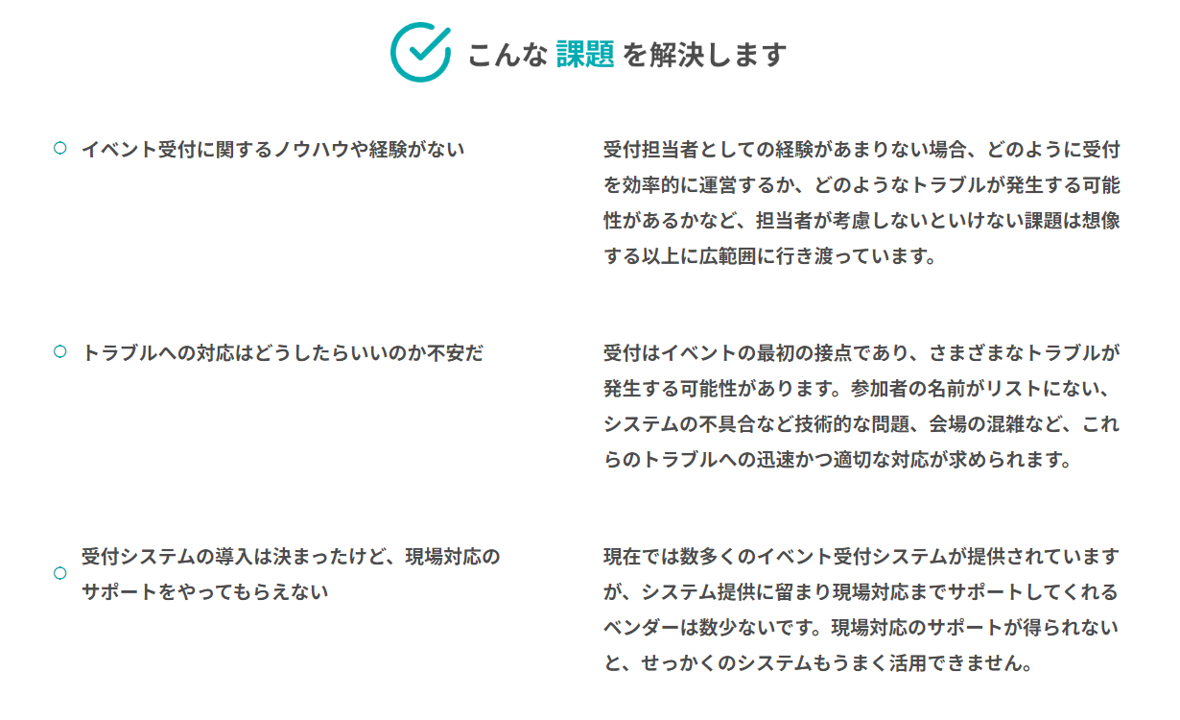 こんな 課題 を解決します

イベント受付に関するノウハウや経験がない

受付担当者としての経験があまりない場合、どのように受付を効率的に運営するか、どのようなトラブルが発生する可能性があるかなど、担当者が考慮しないといけない課題は想像する以上に広範囲に行き渡っています。

トラブルへの対応はどうしたらいいのか不安だ

受付はイベントの最初の接点であり、さまざまなトラブルが発生する可能性があります。参加者の名前がリストにない、システムの不具合など技術的な問題、会場の混雑など、これらのトラブルへの迅速かつ適切な対応が求められます。

受付システムの導入は決まったけど、現場対応のサポートをやってもらえない

現在では数多くのイベント受付システムが提供されていますが、システム提供に留まり現場対応までサポートしてくれるベンダーは数少ないです。現場対応のサポートが得られないと、せっかくのシステムもうまく活用できません。